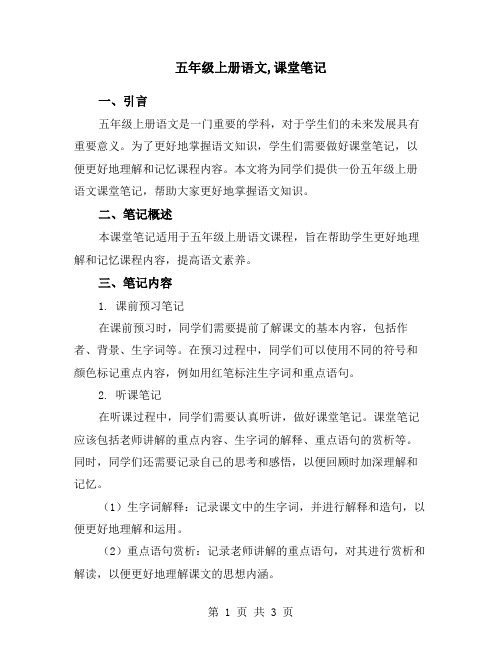 五年级上册语文,课堂笔记

一、引言

五年级上册语文是一门重要的学科，对于学生们的未来发展具有重要意义。为了更好地掌握语文知识，学生们需要做好课堂笔记，以便更好地理解和记忆课程内容。本文将为同学们提供一份五年级上册语文课堂笔记，帮助大家更好地掌握语文知识。

二、笔记概述

本课堂笔记适用于五年级上册语文课程，旨在帮助学生更好地理解和记忆课程内容，提高语文素养。

三、笔记内容

1. 课前预习笔记

在课前预习时，同学们需要提前了解课文的基本内容，包括作者、背景、生字词等。在预习过程中，同学们可以使用不同的符号和颜色标记重点内容，例如用红笔标注生字词和重点语句。

2. 听课笔记

在听课过程中，同学们需要认真听讲，做好课堂笔记。课堂笔记应该包括老师讲解的重点内容、生字词的解释、重点语句的赏析等。同时，同学们还需要记录自己的思考和感悟，以便回顾时加深理解和记忆。

（1）生字词解释：记录课文中的生字词，并进行解释和造句，以便更好地理解和运用。

（2）重点语句赏析：记录老师讲解的重点语句，对其进行赏析和解读，以便更好地理解课文的思想内涵。

第 1 页 共 3 页